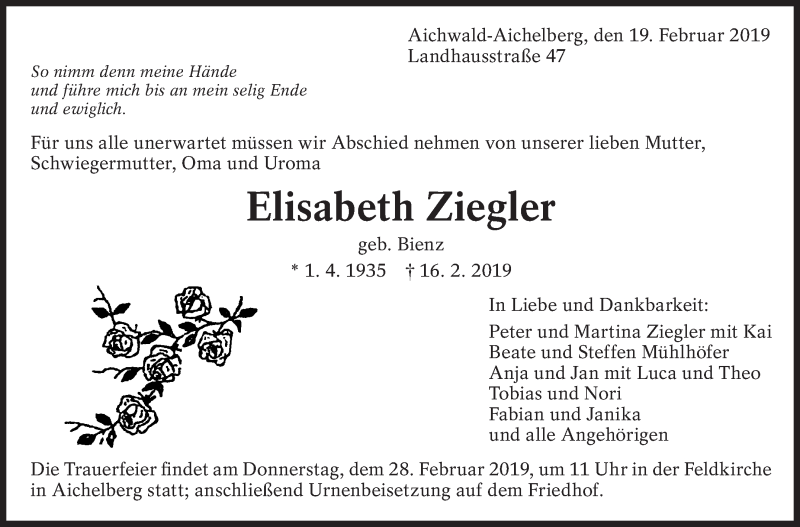 Aichwald-Aichelberg, den 19. Februar 2019
Landhausstraße 47

So nimm denn meine Hände
und führe mich bis an mein selig Ende
und ewiglich.

Für uns alle unerwartet müssen wir Abschied nehmen von unserer lieben Mutter, Schwiegermutter, Oma und Uroma

Elisabeth Ziegler

geb. Bienz

* 1. 4. 1935 † 16. 2. 2019

In Liebe und Dankbarkeit:
Peter und Martina Ziegler mit Kai
Beate und Steffen Mühlhöfer
Anja und Jan mit Luca und Theo
Tobias und Nori
Fabian und Janika
und alle Angehörigen

Die Trauerfeier findet am Donnerstag, dem 28. Februar 2019, um 11 Uhr in der Feldkirche in Aichelberg statt; anschließend Urnenbeisetzung auf dem Friedhof.